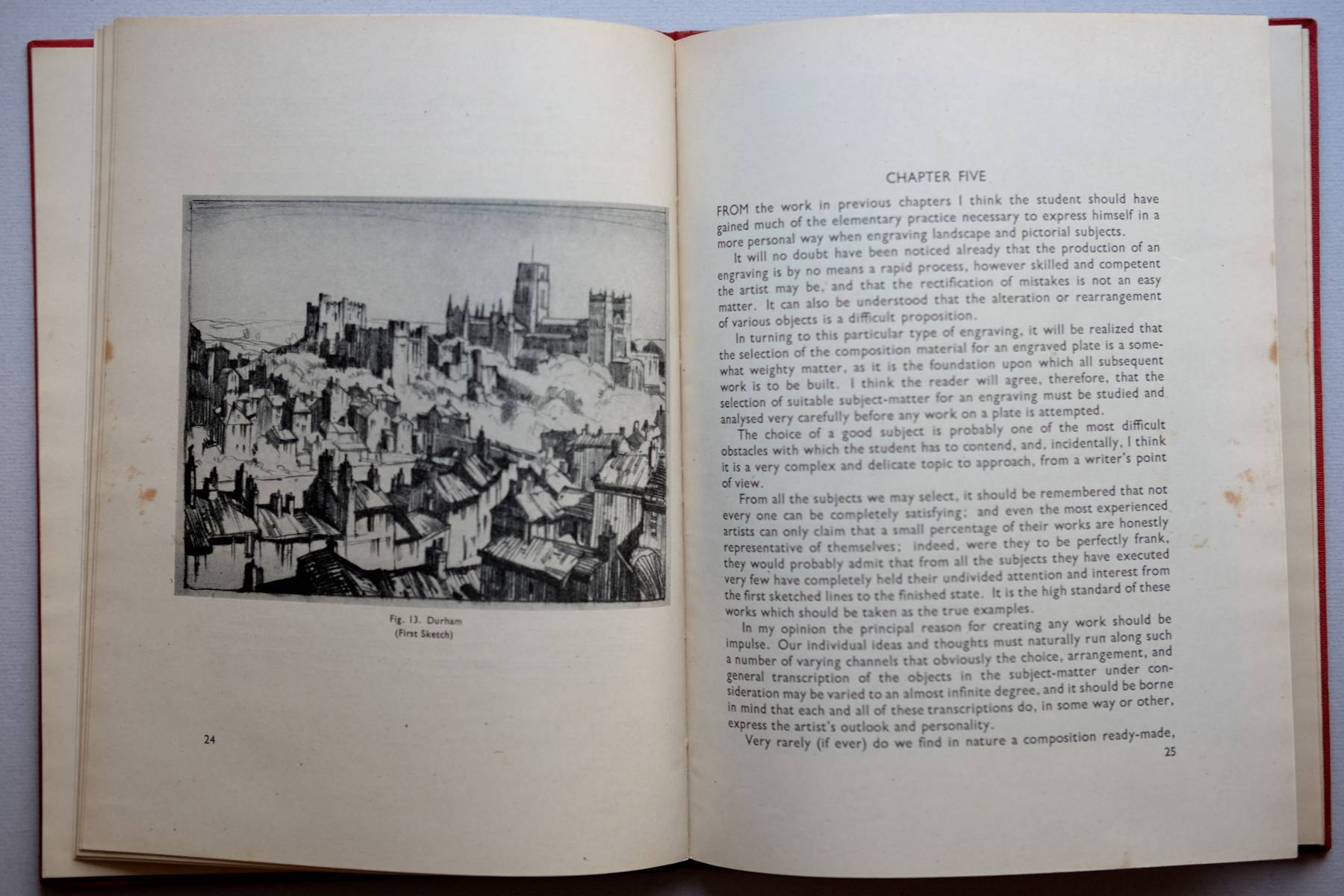 Fig. 13. Durham
(First Sketch)

24

CHAPTER FIVE

FROM the work in previous chapters I think the student should have gained much of the elementary practice necessary to express himself in a more personal way when engraving landscape and pictorial subjects.

It will no doubt have been noticed already that the production of an engraving is by no means a rapid process, however skilled and competent the artist may be, and that the rectification of mistakes is not an easy matter. It can also be understood that the alteration or rearrangement of various objects is a difficult proposition.

In turning to this particular type of engraving, it will be realized that the selection of the composition material for an engraved plate is a somewhat weighty matter, as it is the foundation upon which all subsequent work is to be built. I think the reader will agree, therefore, that the selection of suitable subject-matter for an engraving must be studied and analysed very carefully before any work on a plate is attempted.

The choice of a good subject is probably one of the most difficult obstacles with which the student has to contend, and, incidentally, I think it is a very complex and delicate topic to approach, from a writer's point of view.

From all the subjects we may select, it should be remembered that not every one can be completely satisfying; and even the most experienced artists can only claim that a small percentage of their works are honestly representative of themselves; indeed, were they to be perfectly frank, they would probably admit that from all the subjects they have executed very few have completely held their undivided attention and interest from the first sketched lines to the finished state. It is the high standard of these works which should be taken as the true examples.

In my opinion the principal reason for creating any work should be impulse. Our individual ideas and thoughts must naturally run along such a number of varying channels that obviously the choice, arrangement, and general transcription of the objects in the subject-matter under consideration may be varied to an almost infinite degree, and it should be borne in mind that each and all of these transcriptions do, in some way or other, express the artist's outlook and personality.

Very rarely (if ever) do we find in nature a composition ready-made,

25